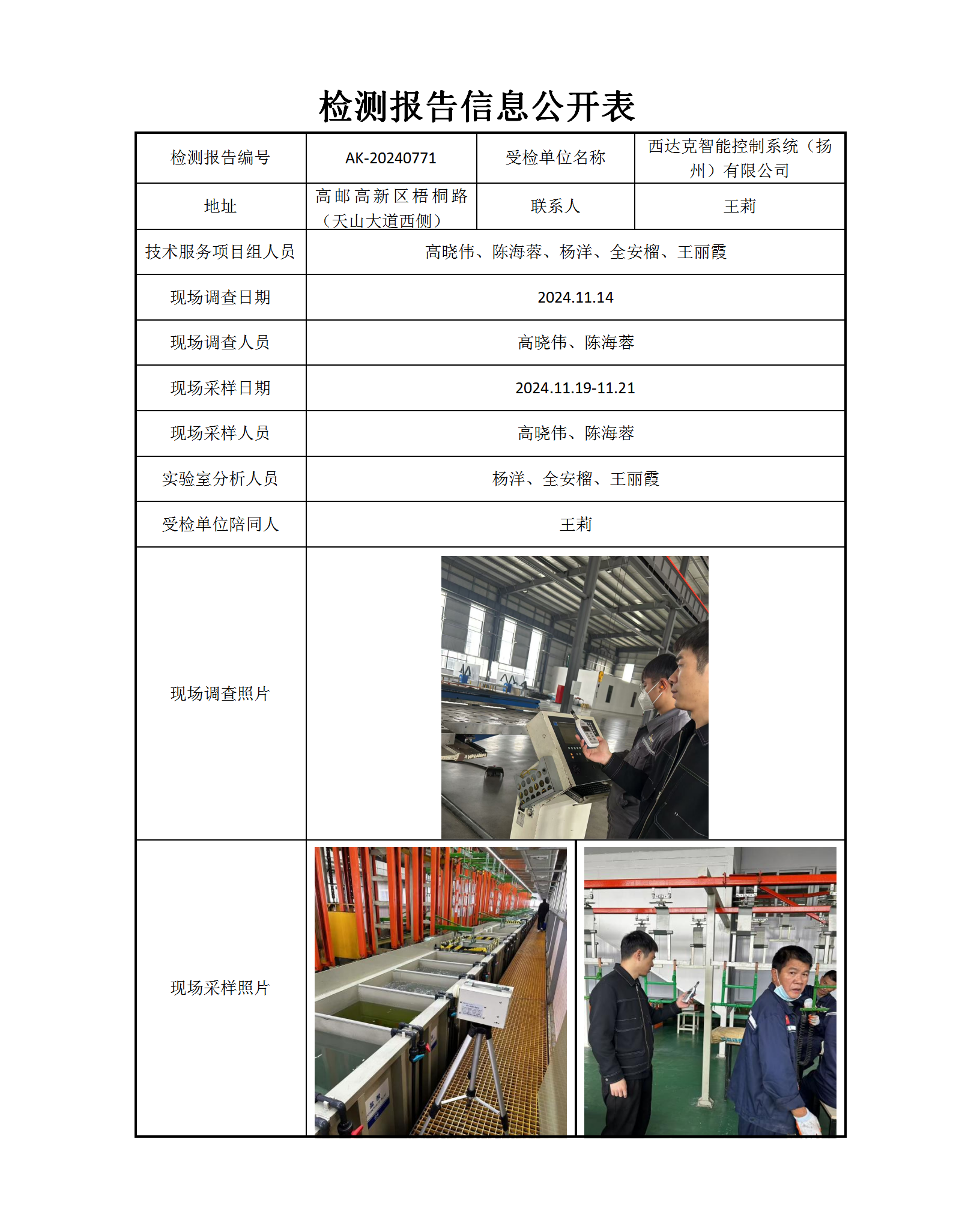 检测报告信息公开表

| 检测报告编号 | AK-20240771 | 受检单位名称 | 西达克智能控制系统（扬州）有限公司 |
|---|---|---|---|
| 地址 | 高邮高新区梧桐路（天山大道西侧） | 联系人 | 王莉 |
| 技术服务项目组人员 | 高晓伟、陈海蓉、杨洋、全安榴、王丽霞 | | |
| 现场调查日期 | 2024.11.14 | | |
| 现场调查人员 | 高晓伟、陈海蓉 | | |
| 现场采样日期 | 2024.11.19-11.21 | | |
| 现场采样人员 | 高晓伟、陈海蓉 | | |
| 实验室分析人员 | 杨洋、全安榴、王丽霞 | | |
| 受检单位陪同人 | 王莉 | | |
| 现场调查照片 | | | |
| 现场采样照片 | | | |